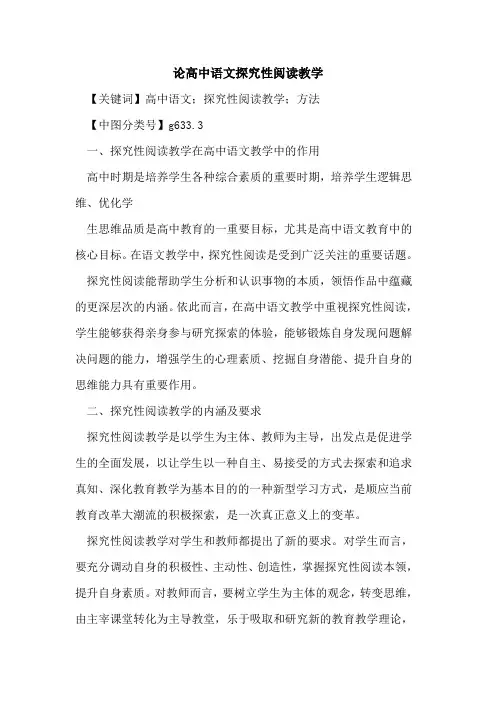 论高中语文探究性阅读教学

【关键词】高中语文；探究性阅读教学；方法

【中图分类号】g633.3

一、探究性阅读教学在高中语文教学中的作用

高中时期是培养学生各种综合素质的重要时期，培养学生逻辑思维、优化学

生思维品质是高中教育的一重要目标，尤其是高中语文教育中的核心目标。在语文教学中，探究性阅读是受到广泛关注的重要话题。

探究性阅读能帮助学生分析和认识事物的本质，领悟作品中蕴藏的更深层次的内涵。依此而言，在高中语文教学中重视探究性阅读，学生能够获得亲身参与研究探索的体验，能够锻炼自身发现问题解决问题的能力，增强学生的心理素质、挖掘自身潜能、提升自身的思维能力具有重要作用。

二、探究性阅读教学的内涵及要求

探究性阅读教学是以学生为主体、教师为主导，出发点是促进学生的全面发展，以让学生以一种自主、易接受的方式去探索和追求真知、深化教育教学为基本目的的一种新型学习方式，是顺应当前教育改革大潮流的积极探索，是一次真正意义上的变革。

探究性阅读教学对学生和教师都提出了新的要求。对学生而言，要充分调动自身的积极性、主动性、创造性，掌握探究性阅读本领，提升自身素质。对教师而言，要树立学生为主体的观念，转变思维，由主宰课堂转化为主导教堂，乐于吸取和研究新的教育教学理论，